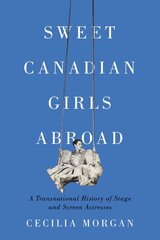 SWEET CANADIAN GIRLS ABROAD

A Transnational History of Stage and Screen Actresses

CECILIA MORGAN